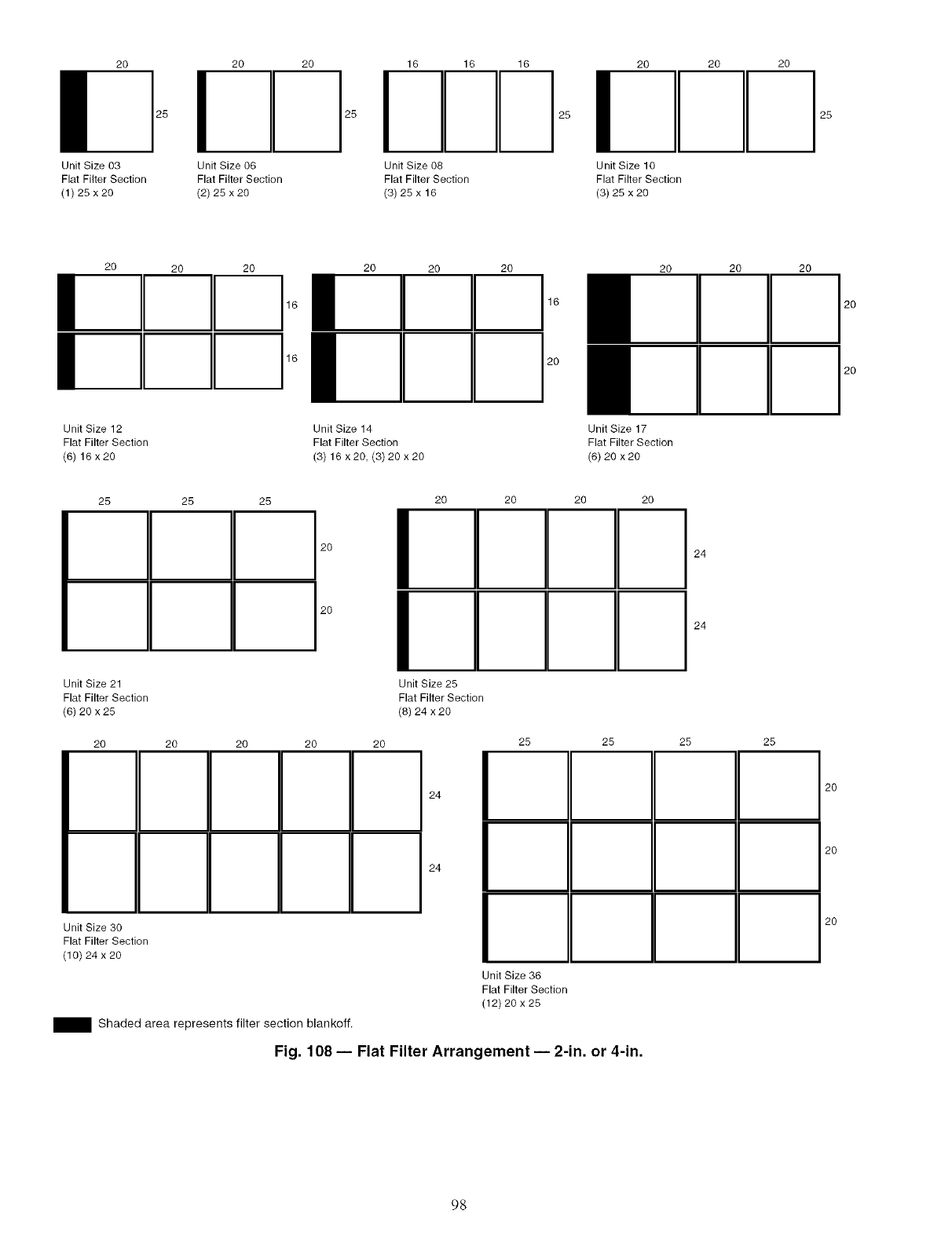 20

25

Unit Size 03
Flat Filter Section
(1) 25 x 20

20 20

25

Unit Size 06
Flat Filter Section
(2) 25 x 20

16 16 16

25

Unit Size 08
Flat Filter Section
(3) 25 x 16

20 20 20

25

Unit Size 10
Flat Filter Section
(3) 25 x 20

20 20 20

16

16

Unit Size 12
Flat Filter Section
(6) 16 x 20

20 20 20

16

20

Unit Size 14
Flat Filter Section
(3) 16 x 20, (3) 20 x 20

20 20 20

20

20

Unit Size 17
Flat Filter Section
(6) 20 x 20

25 25 25

20

20

Unit Size 21
Flat Filter Section
(6) 20 x 25

20 20 20 20

24

24

Unit Size 25
Flat Filter Section
(8) 24 x 20

20 20 20 20 20

24

24

Unit Size 30
Flat Filter Section
(10) 24 x 20

25 25 25 25

20

20

20

Unit Size 36
Flat Filter Section
(12) 20 x 25

Shaded area represents filter section blankoff.

Fig. 108 — Flat Filter Arrangement — 2-in. or 4-in.

98